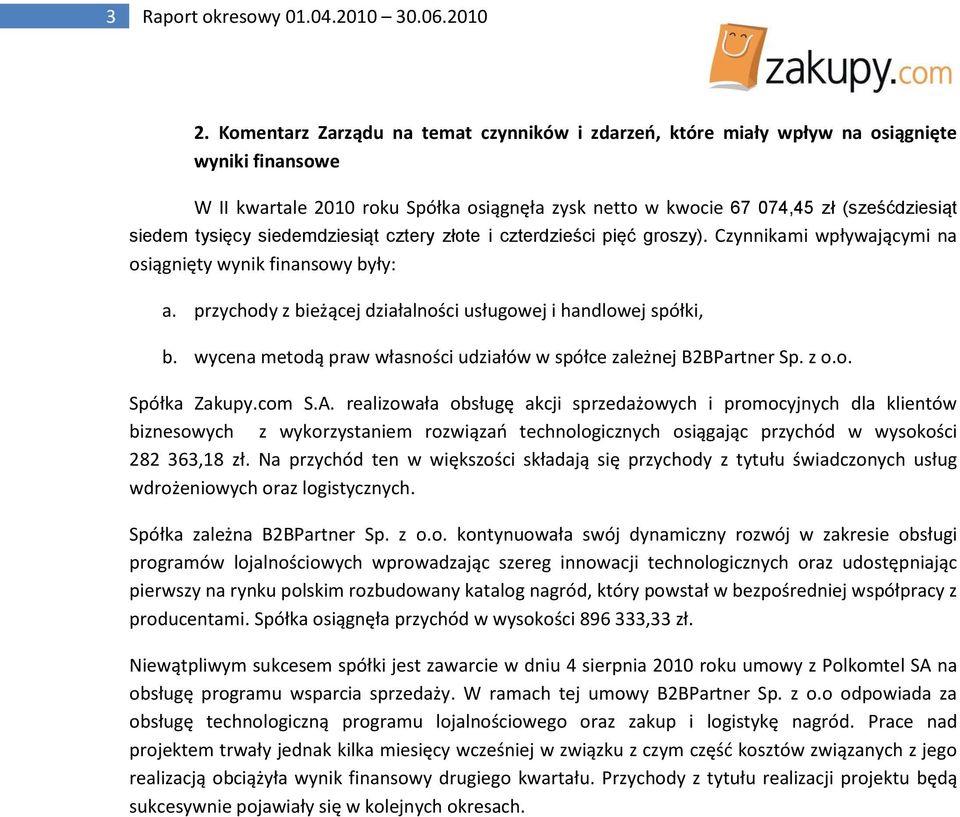 3 Raport okresowy 01.04.2010 – 30.06.2010

zakupy.com

2. Komentarz Zarządu na temat czynników i zdarzeń, które miały wpływ na osiągnięte wyniki finansowe

W II kwartale 2010 roku Spółka osiągnęła zysk netto w kwocie 67 074,45 zł (sześćdziesiąt siedem tysięcy siedemdziesiąt cztery złote i czterdzieści pięć groszy). Czynnikami wpływającymi na osiągnięty wynik finansowy były:

a. przychody z bieżącej działalności usługowej i handlowej spółki,

b. wycena metodą praw własności udziałów w spółce zależnej B2BPartner Sp. z o.o.

Spółka Zakupy.com S.A. realizowała obsługę akcji sprzedażowych i promocyjnych dla klientów biznesowych z wykorzystaniem rozwiązań technologicznych osiągając przychód w wysokości 282 363,18 zł. Na przychód ten w większości składają się przychody z tytułu świadczonych usług wdrożeniowych oraz logistycznych.

Spółka zależna B2BPartner Sp. z o.o. kontynuowała swój dynamiczny rozwój w zakresie obsługi programów lojalnościowych wprowadzając szereg innowacji technologicznych oraz udostępniając pierwszy na rynku polskim rozbudowany katalog nagród, który powstał w bezpośredniej współpracy z producentami. Spółka osiągnęła przychód w wysokości 896 333,33 zł.

Niewątpliwym sukcesem spółki jest zawarcie w dniu 4 sierpnia 2010 roku umowy z Polkomtel SA na obsługę programu wsparcia sprzedaży. W ramach tej umowy B2BPartner Sp. z o.o odpowiada za obsługę technologiczną programu lojalnościowego oraz zakup i logistykę nagród. Prace nad projektem trwały jednak kilka miesięcy wcześniej w związku z czym część kosztów związanych z jego realizacją obciążyła wynik finansowy drugiego kwartału. Przychody z tytułu realizacji projektu będą sukcesywnie pojawiały się w kolejnych okresach.